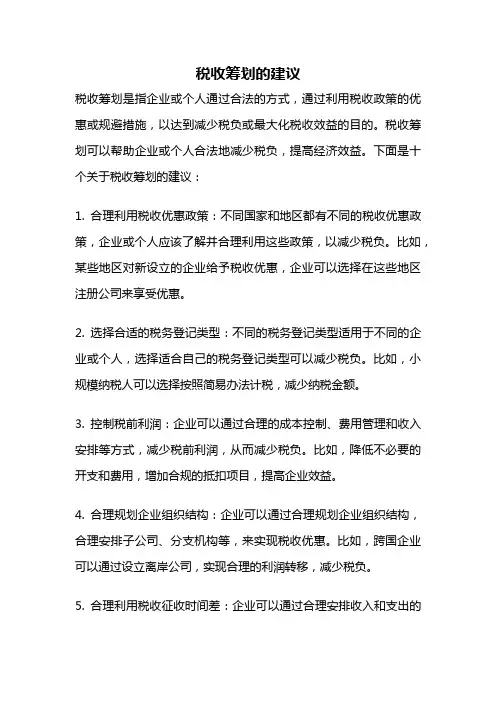 税收筹划的建议

税收筹划是指企业或个人通过合法的方式，通过利用税收政策的优惠或规避措施，以达到减少税负或最大化税收效益的目的。税收筹划可以帮助企业或个人合法地减少税负，提高经济效益。下面是十个关于税收筹划的建议：

1. 合理利用税收优惠政策：不同国家和地区都有不同的税收优惠政策，企业或个人应该了解并合理利用这些政策，以减少税负。比如，某些地区对新设立的企业给予税收优惠，企业可以选择在这些地区注册公司来享受优惠。

2. 选择合适的税务登记类型：不同的税务登记类型适用于不同的企业或个人，选择适合自己的税务登记类型可以减少税负。比如，小规模纳税人可以选择按照简易办法计税，减少纳税金额。

3. 控制税前利润：企业可以通过合理的成本控制、费用管理和收入安排等方式，减少税前利润，从而减少税负。比如，降低不必要的开支和费用，增加合规的抵扣项目，提高企业效益。

4. 合理规划企业组织结构：企业可以通过合理规划企业组织结构，合理安排子公司、分支机构等，来实现税收优惠。比如，跨国企业可以通过设立离岸公司，实现合理的利润转移，减少税负。

5. 合理利用税收征收时间差：企业可以通过合理安排收入和支出的